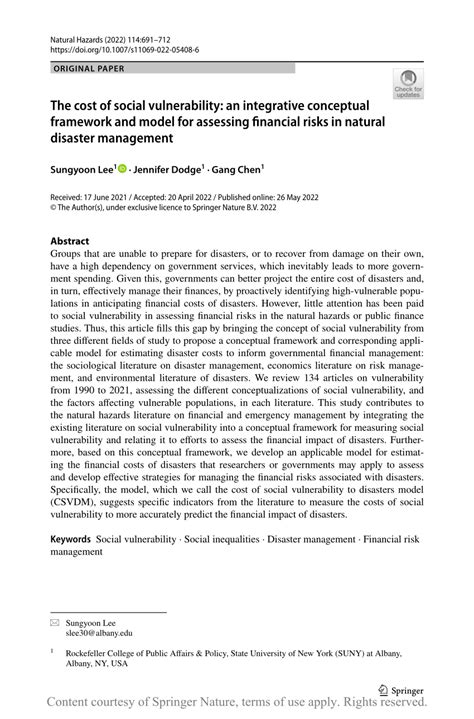 Natural Hazards (2022) 114:691–712
https://doi.org/10.1007/s11069-022-05408-6

ORIGINAL PAPER

Check for updates

The cost of social vulnerability: an integrative conceptual framework and model for assessing financial risks in natural disaster management

Sungyoon Lee$^1$ · Jennifer Dodge$^1$ · Gang Chen$^1$

Received: 17 June 2021 / Accepted: 20 April 2022 / Published online: 26 May 2022
© The Author(s), under exclusive licence to Springer Nature B.V. 2022

Abstract
Groups that are unable to prepare for disasters, or to recover from damage on their own, have a high dependency on government services, which inevitably leads to more government spending. Given this, governments can better project the entire cost of disasters and, in turn, effectively manage their finances, by proactively identifying high-vulnerable populations in anticipating financial costs of disasters. However, little attention has been paid to social vulnerability in assessing financial risks in the natural hazards or public finance studies. Thus, this article fills this gap by bringing the concept of social vulnerability from three different fields of study to propose a conceptual framework and corresponding applicable model for estimating disaster costs to inform governmental financial management: the sociological literature on disaster management, economics literature on risk management, and environmental literature of disasters. We review 134 articles on vulnerability from 1990 to 2021, assessing the different conceptualizations of social vulnerability, and the factors affecting vulnerable populations, in each literature. This study contributes to the natural hazards literature on financial and emergency management by integrating the existing literature on social vulnerability into a conceptual framework for measuring social vulnerability and relating it to efforts to assess the financial impact of disasters. Furthermore, based on this conceptual framework, we develop an applicable model for estimating the financial costs of disasters that researchers or governments may apply to assess and develop effective strategies for managing the financial risks associated with disasters. Specifically, the model, which we call the cost of social vulnerability to disasters model (CSVDM), suggests specific indicators from the literature to measure the costs of social vulnerability to more accurately predict the financial impact of disasters.

Keywords Social vulnerability · Social inequalities · Disaster management · Financial risk management

Sungyoon Lee
slee30@albany.edu

$^1$ Rockefeller College of Public Affairs & Policy, State University of New York (SUNY) at Albany, Albany, NY, USA

Springer

Content courtesy of Springer Nature, terms of use apply. Rights reserved.